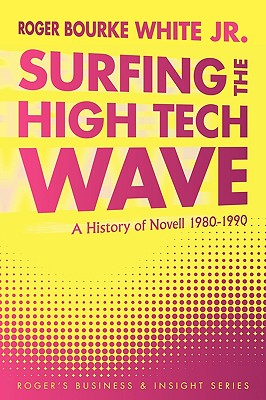 ROGER BOURKE WHITE JR.

SURFING THE HIGH TECH WAVE

A History of Novell 1980-1990

ROGER'S BUSINESS & INSIGHT SERIES